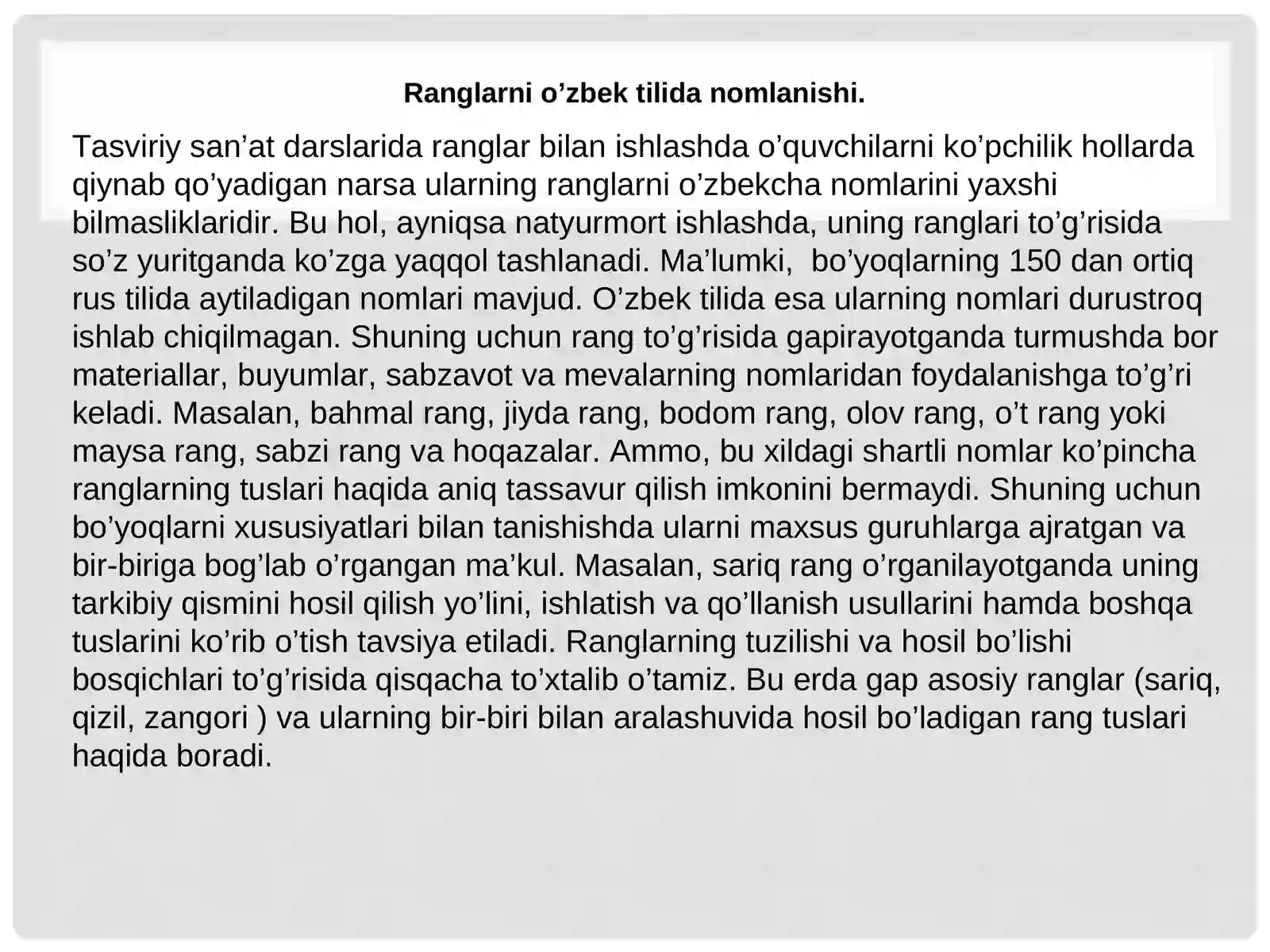 Ranglarni o'zbek tilida nomlanishi.

Tasviriy san'at darslarida ranglar bilan ishlashda o'quvchilarni ko'pchilik hollarda qiynab qo'yadigan narsa ularning ranglarni o'zbekcha nomlarini yaxshi bilmasliklaridir. Bu hol, ayniqsa natyurmort ishlashda, uning ranglari to'g'risida so'z yuritganda ko'zga yaqqol tashlanadi. Ma'lumki, bo'yoqlarning 150 dan ortiq rus tilida aytiladigan nomlari mavjud. O'zbek tilida esa ularning nomlari durustroq ishlab chiqilmagan. Shuning uchun rang to'g'risida gapirayotganda turmushda bor materiallar, buyumlar, sabzavot va mevalarning nomlaridan foydalanishga to'g'ri keladi. Masalan, bahmal rang, jiyda rang, bodom rang, olov rang, o't rang yoki maysa rang, sabzi rang va hoqazalar. Ammo, bu xildagi shartli nomlar ko'pincha ranglarning tuslari haqida aniq tassavur qilish imkonini bermaydi. Shuning uchun bo'yoqlarni xususiyatlari bilan tanishishda ularni maxsus guruhlarga ajratgan va bir-biriga bog'lab o'rgangan ma'kul. Masalan, sariq rang o'rganilayotganda uning tarkibiy qismini hosil qilish yo'lini, ishlatish va qo'llanish usullarini hamda boshqa tuslarini ko'rib o'tish tavsiya etiladi. Ranglarning tuzilishi va hosil bo'lishi bosqichlari to'g'risida qisqacha to'xtalib o'tamiz. Bu erda gap asosiy ranglar (sariq, qizil, zangori ) va ularning bir-biri bilan aralashuvida hosil bo'ladigan rang tuslari haqida boradi.